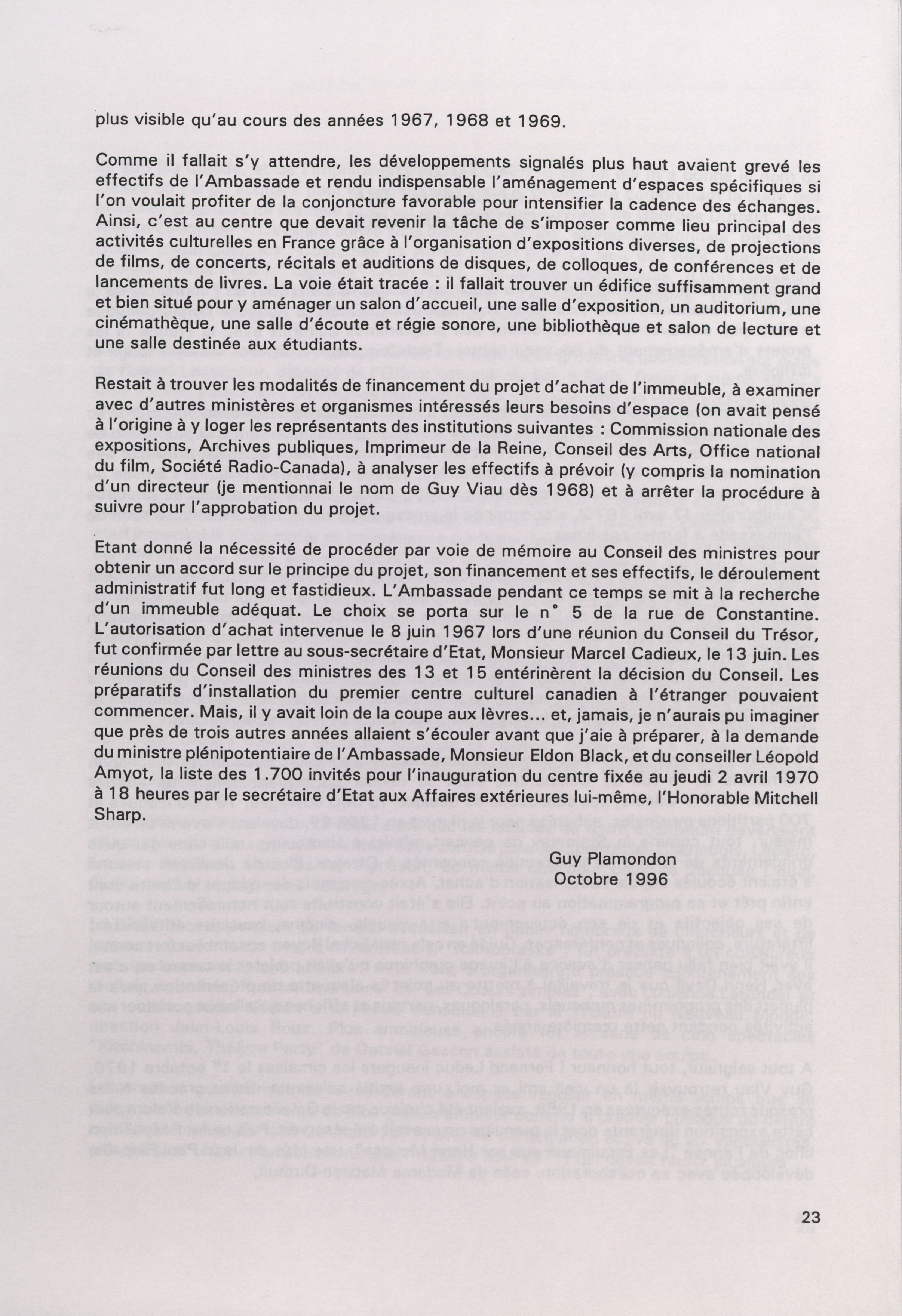 plus visible qu'au cours des années 1967, 1968 et 1969.

Comme il fallait s'y attendre, les développements signalés plus haut avaient grevé les effectifs de l'Ambassade et rendu indispensable l'aménagement d'espaces spécifiques si l'on voulait profiter de la conjoncture favorable pour intensifier la cadence des échanges. Ainsi, c'est au centre que devait revenir la tâche de s'imposer comme lieu principal des activités culturelles en France grâce à l'organisation d'expositions diverses, de projections de films, de concerts, récitals et auditions de disques, de colloques, de conférences et de lancements de livres. La voie était tracée : il fallait trouver un édifice suffisamment grand et bien situé pour y aménager un salon d'accueil, une salle d'exposition, un auditorium, une cinémathèque, une salle d'écoute et régie sonore, une bibliothèque et salon de lecture et une salle destinée aux étudiants.

Restait à trouver les modalités de financement du projet d'achat de l'immeuble, à examiner avec d'autres ministères et organismes intéressés leurs besoins d'espace (on avait pensé à l'origine à y loger les représentants des institutions suivantes : Commission nationale des expositions, Archives publiques, Imprimeur de la Reine, Conseil des Arts, Office national du film, Société Radio-Canada), à analyser les effectifs à prévoir (y compris la nomination d'un directeur (je mentionnai le nom de Guy Viau dès 1968) et à arrêter la procédure à suivre pour l'approbation du projet.

Etant donné la nécessité de procéder par voie de mémoire au Conseil des ministres pour obtenir un accord sur le principe du projet, son financement et ses effectifs, le déroulement administratif fut long et fastidieux. L'Ambassade pendant ce temps se mit à la recherche d'un immeuble adéquat. Le choix se porta sur le n° 5 de la rue de Constantine. L'autorisation d'achat intervenue le 8 juin 1967 lors d'une réunion du Conseil du Trésor, fut confirmée par lettre au sous-secrétaire d'Etat, Monsieur Marcel Cadieux, le 13 juin. Les réunions du Conseil des ministres des 13 et 15 entérinèrent la décision du Conseil. Les préparatifs d'installation du premier centre culturel canadien à l'étranger pouvaient commencer. Mais, il y avait loin de la coupe aux lèvres... et, jamais, je n'aurais pu imaginer que près de trois autres années allaient s'écouler avant que j'aie à préparer, à la demande du ministre plénipotentiaire de l'Ambassade, Monsieur Eldon Black, et du conseiller Léopold Amyot, la liste des 1.700 invités pour l'inauguration du centre fixée au jeudi 2 avril 1970 à 18 heures par le secrétaire d'Etat aux Affaires extérieures lui-même, l'Honorable Mitchell Sharp.

Guy Plamondon
Octobre 1996

23